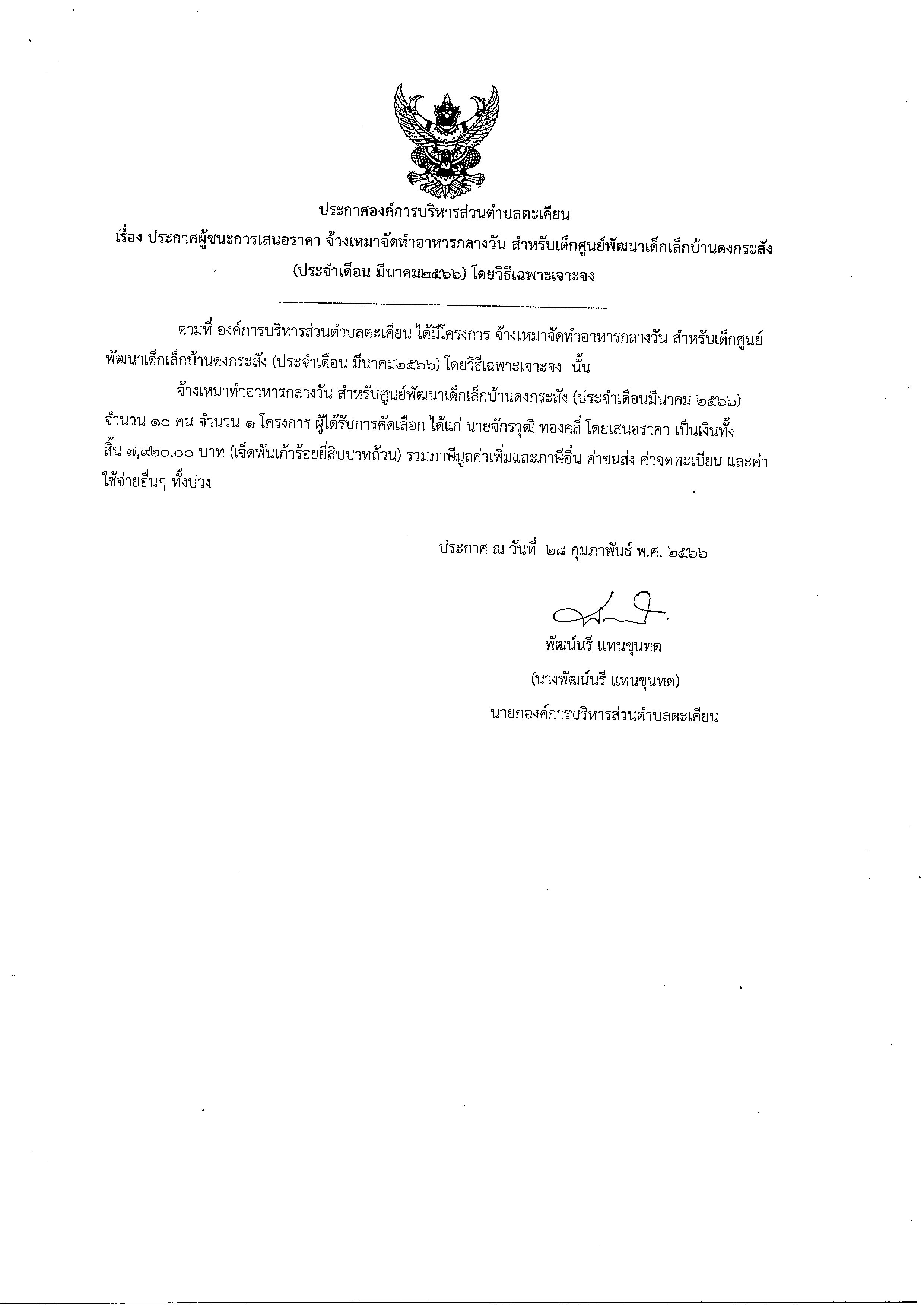 ประกาศองค์การบริหารส่วนตำบลตะเคียน
เรื่อง ประกาศผู้ชนะการเสนอราคา จ้างเหมาจัดทำอาหารกลางวัน สำหรับเด็กศูนย์พัฒนาเด็กเล็กบ้านดงกระสัง (ประจำเดือน มีนาคม๒๕๖๖) โดยวิธีเฉพาะเจาะจง

ตามที่ องค์การบริหารส่วนตำบลตะเคียน ได้มีโครงการ จ้างเหมาจัดทำอาหารกลางวัน สำหรับเด็กศูนย์พัฒนาเด็กเล็กบ้านดงกระสัง (ประจำเดือน มีนาคม๒๕๖๖) โดยวิธีเฉพาะเจาะจง นั้น

จ้างเหมาทำอาหารกลางวัน สำหรับศูนย์พัฒนาเด็กเล็กบ้านดงกระสัง (ประจำเดือนมีนาคม ๒๕๖๖) จำนวน ๑๐ คน จำนวน ๑ โครงการ ผู้ได้รับการคัดเลือก ได้แก่ นายจักรวุฒิ ทองคลี่ โดยเสนอราคา เป็นเงินทั้งสิ้น ๗,๙๒๐.๐๐ บาท (เจ็ดพันเก้าร้อยยี่สิบบาทถ้วน) รวมภาษีมูลค่าเพิ่มและภาษีอื่น ค่าขนส่ง ค่าจดทะเบียน และค่าใช้จ่ายอื่นๆ ทั้งปวง

ประกาศ ณ วันที่ ๒๘ กุมภาพันธ์ พ.ศ. ๒๕๖๖

พัฒน์นรี แทนขุนทด
(นางพัฒน์นรี แทนขุนทด)
นายกองค์การบริหารส่วนตำบลตะเคียน